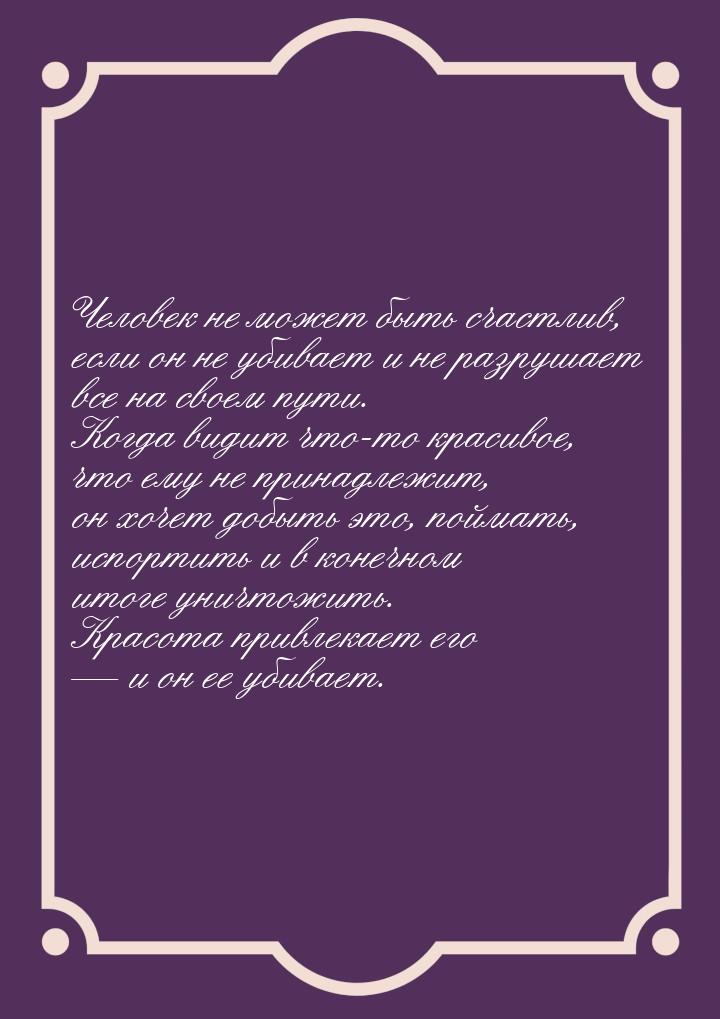 Человек не может быть счастлив, если он не убивает и не разрушает все на своем пути.
Когда видит что-то красивое, что ему не принадлежит, он хочет добыть это, поймать, испортить и в конечном итоге уничтожить.
Красота привлекает его — и он ее убивает.